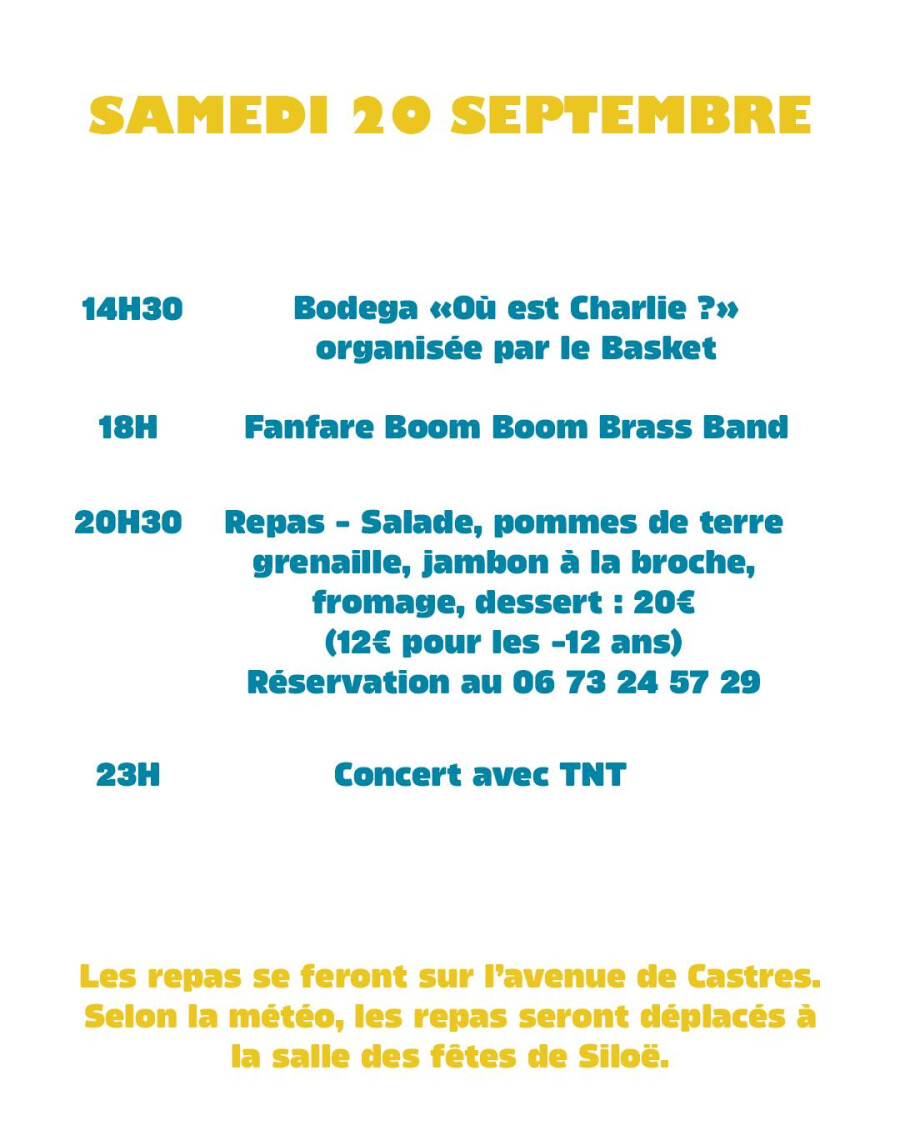 SAMEDI 20 SEPTEMBRE

14H30 Bodega «Où est Charlie ?» organisée par le Basket

18H Fanfare Boom Boom Brass Band

20H30 Repas - Salade, pommes de terre grenaille, jambon à la broche, fromage, dessert : 20€ (12€ pour les -12 ans) Réservation au 06 73 24 57 29

23H Concert avec TNT

Les repas se feront sur l'avenue de Castres. Selon la météo, les repas seront déplacés à la salle des fêtes de Siloë.